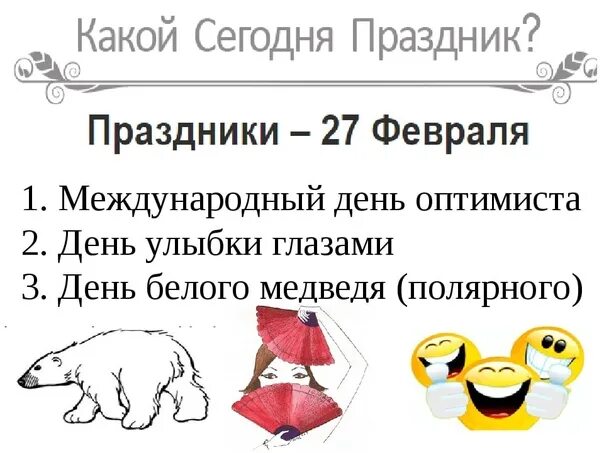 Какой Сегодня Праздник?

Праздники – 27 Февраля

1. Международный день оптимиста
2. День улыбки глазами
3. День белого медведя (полярного)